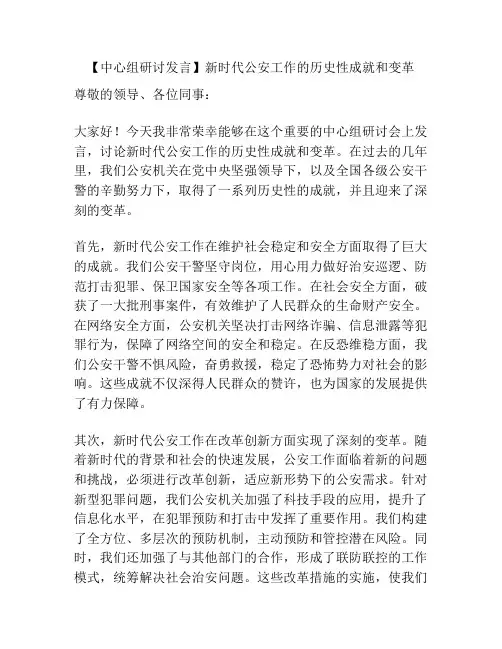 【中心组研讨发言】新时代公安工作的历史性成就和变革

尊敬的领导、各位同事：

大家好！今天我非常荣幸能够在这个重要的中心组研讨会上发言，讨论新时代公安工作的历史性成就和变革。在过去的几年里，我们公安机关在党中央坚强领导下，以及全国各级公安干警的辛勤努力下，取得了一系列历史性的成就，并且迎来了深刻的变革。

首先，新时代公安工作在维护社会稳定和安全方面取得了巨大的成就。我们公安干警坚守岗位，用心用力做好治安巡逻、防范打击犯罪、保卫国家安全等各项工作。在社会安全方面，破获了一大批刑事案件，有效维护了人民群众的生命财产安全。在网络安全方面，公安机关坚决打击网络诈骗、信息泄露等犯罪行为，保障了网络空间的安全和稳定。在反恐维稳方面，我们公安干警不惧风险，奋勇救援，稳定了恐怖势力对社会的影响。这些成就不仅深得人民群众的赞许，也为国家的发展提供了有力保障。

其次，新时代公安工作在改革创新方面实现了深刻的变革。随着新时代的背景和社会的快速发展，公安工作面临着新的问题和挑战，必须进行改革创新，适应新形势下的公安需求。针对新型犯罪问题，我们公安机关加强了科技手段的应用，提升了信息化水平，在犯罪预防和打击中发挥了重要作用。我们构建了全方位、多层次的预防机制，主动预防和管控潜在风险。同时，我们还加强了与其他部门的合作，形成了联防联控的工作模式，统筹解决社会治安问题。这些改革措施的实施，使我们